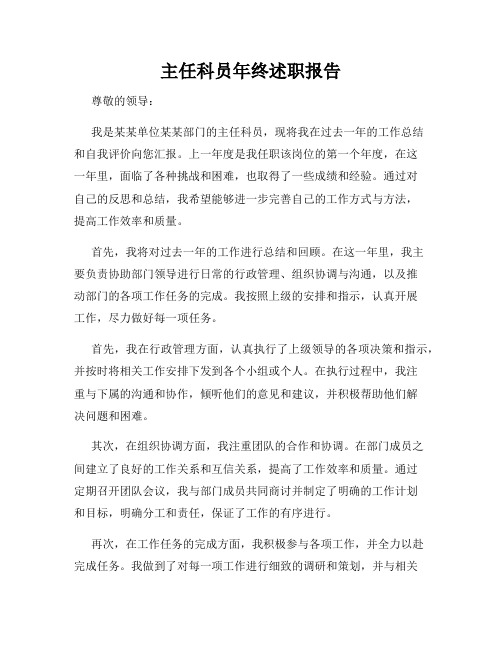 主任科员年终述职报告

尊敬的领导：

我是某某单位某某部门的主任科员，现将我在过去一年的工作总结和自我评价向您汇报。上一年度是我任职该岗位的第一个年度，在这一年里，面临了各种挑战和困难，也取得了一些成绩和经验。通过对自己的反思和总结，我希望能够进一步完善自己的工作方式与方法，提高工作效率和质量。

首先，我将对过去一年的工作进行总结和回顾。在这一年里，我主要负责协助部门领导进行日常的行政管理、组织协调与沟通，以及推动部门的各项工作任务的完成。我按照上级的安排和指示，认真开展工作，尽力做好每一项任务。

首先，我在行政管理方面，认真执行了上级领导的各项决策和指示，并按时将相关工作安排下发到各个小组或个人。在执行过程中，我注重与下属的沟通和协作，倾听他们的意见和建议，并积极帮助他们解决问题和困难。

其次，在组织协调方面，我注重团队的合作和协调。在部门成员之间建立了良好的工作关系和互信关系，提高了工作效率和质量。通过定期召开团队会议，我与部门成员共同商讨并制定了明确的工作计划和目标，明确分工和责任，保证了工作的有序进行。

再次，在工作任务的完成方面，我积极参与各项工作，并全力以赴完成任务。我做到了对每一项工作进行细致的调研和策划，并与相关